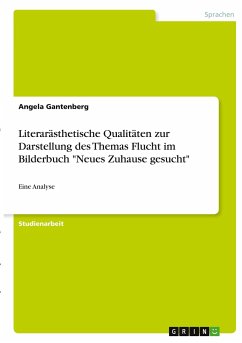 Sprachen

Angela Gantenberg

Literarästhetische Qualitäten zur Darstellung des Themas Flucht im Bilderbuch "Neues Zuhause gesucht"

Eine Analyse

Studienarbeit

GRIN